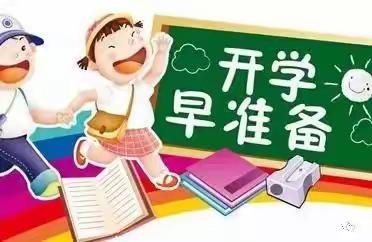 开学
早准备